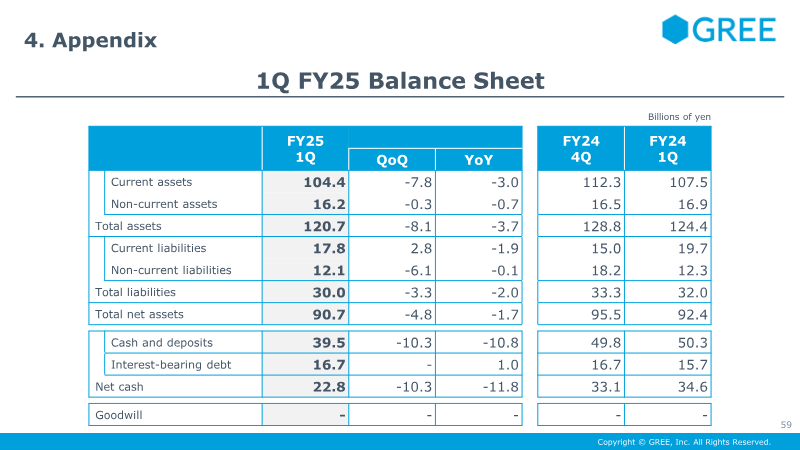 4. Appendix

GREE

1Q FY25 Balance Sheet

Billions of yen

| | FY25 1Q | QoQ | YoY | FY24 4Q | FY24 1Q |
|---|---|---|---|---|---|
| Current assets | 104.4 | -7.8 | -3.0 | 112.3 | 107.5 |
| Non-current assets | 16.2 | -0.3 | -0.7 | 16.5 | 16.9 |
| Total assets | 120.7 | -8.1 | -3.7 | 128.8 | 124.4 |
| Current liabilities | 17.8 | 2.8 | -1.9 | 15.0 | 19.7 |
| Non-current liabilities | 12.1 | -6.1 | -0.1 | 18.2 | 12.3 |
| Total liabilities | 30.0 | -3.3 | -2.0 | 33.3 | 32.0 |
| Total net assets | 90.7 | -4.8 | -1.7 | 95.5 | 92.4 |
| Cash and deposits | 39.5 | -10.3 | -10.8 | 49.8 | 50.3 |
| Interest-bearing debt | 16.7 | - | 1.0 | 16.7 | 15.7 |
| Net cash | 22.8 | -10.3 | -11.8 | 33.1 | 34.6 |
| Goodwill | - | - | - | - | - |

59

Copyright © GREE, Inc. All Rights Reserved.